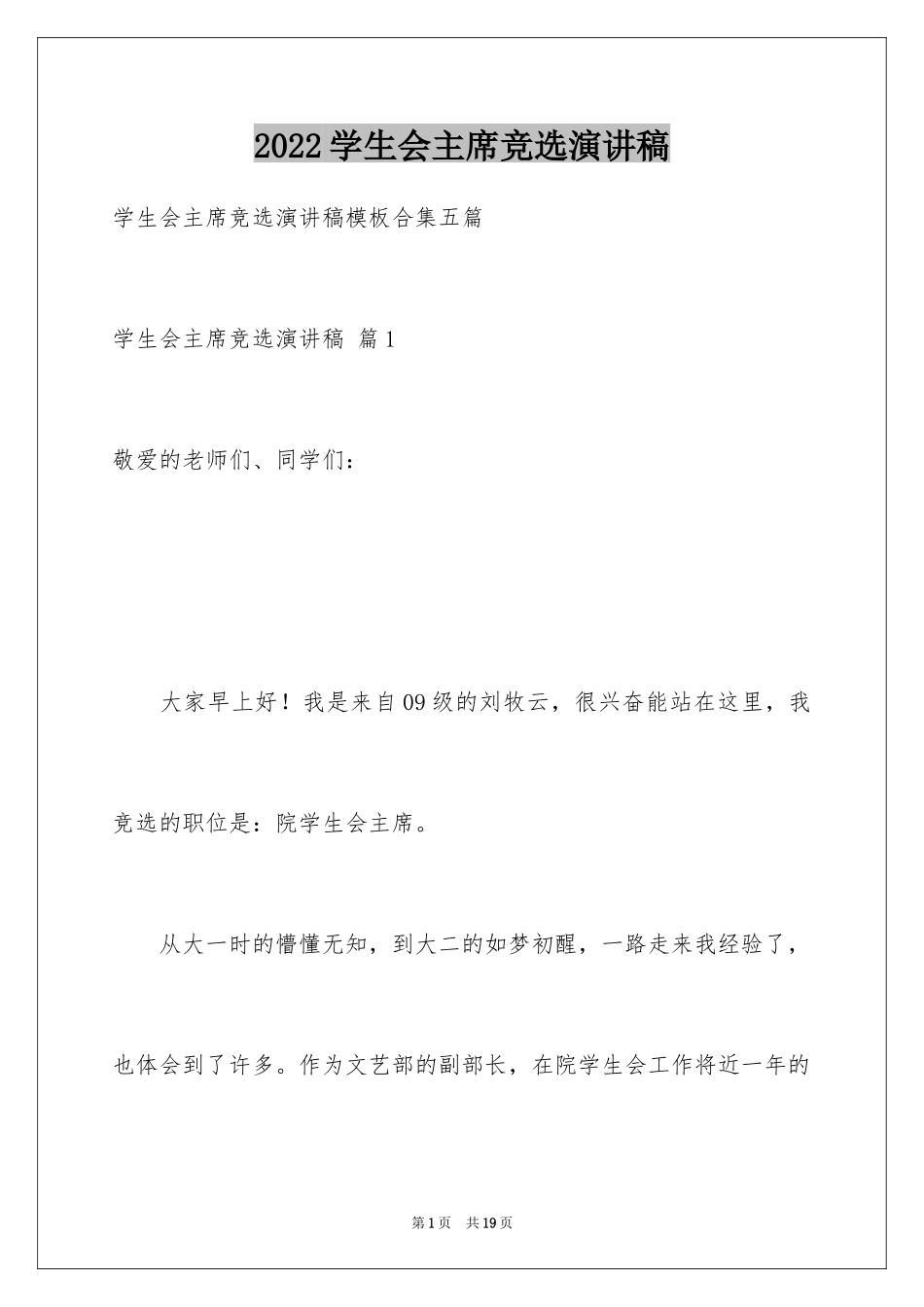 2022学生会主席竞选演讲稿

学生会主席竞选演讲稿模板合集五篇

学生会主席竞选演讲稿 篇1

敬爱的老师们、同学们：

大家早上好！我是来自09级的刘牧云，很兴奋能站在这里，我竞选的职位是：院学生会主席。

从大一时的懵懂无知，到大二的如梦初醒，一路走来我经验了，也体会到了许多。作为文艺部的副部长，在院学生会工作将近一年的

第1页 共19页